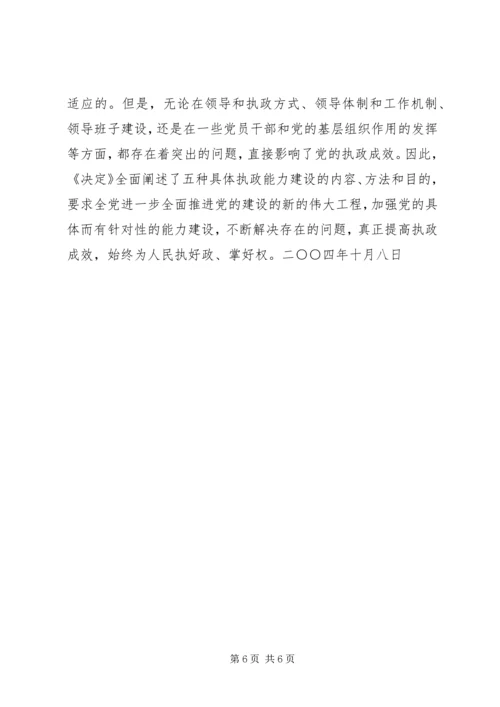 适应的。但是，无论在领导和执政方式、领导体制和工作机制、领导班子建设，还是在一些党员干部和党的基层组织作用的发挥等方面，都存在着突出的问题，直接影响了党的执政成效。因此，《决定》全面阐述了五种具体执政能力建设的内容、方法和目的，要求全党进一步全面推进党的建设的新的伟大工程，加强党的具体而有针对性的能力建设，不断解决存在的问题，真正提高执政成效，始终为人民执好政、掌好权。二〇〇四年十月八日

第 6 页 共 6 页